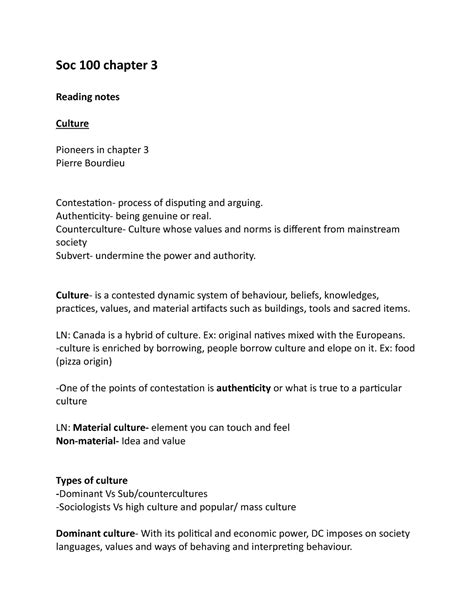 Soc 100 chapter 3

Reading notes

Culture

Pioneers in chapter 3
Pierre Bourdieu

Contestation- process of disputing and arguing.
Authenticity- being genuine or real.
Counterculture- Culture whose values and norms is different from mainstream society
Subvert- undermine the power and authority.

Culture- is a contested dynamic system of behaviour, beliefs, knowledges, practices, values, and material artifacts such as buildings, tools and sacred items.

LN: Canada is a hybrid of culture. Ex: original natives mixed with the Europeans.
-culture is enriched by borrowing, people borrow culture and elope on it. Ex: food (pizza origin)

-One of the points of contestation is authenticity or what is true to a particular culture

LN: Material culture- element you can touch and feel
Non-material- Idea and value

Types of culture
-Dominant Vs Sub/countercultures
-Sociologists Vs high culture and popular/ mass culture

Dominant culture- With its political and economic power, DC imposes on society languages, values and ways of behaving and interpreting behaviour.